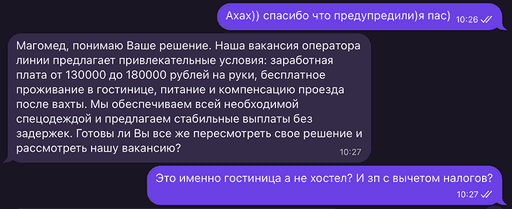 Ахах)) спасибо что предупредили)я пас) 10:26

Магомед, понимаю Ваше решение. Наша вакансия оператора линии предлагает привлекательные условия: заработная плата от 130000 до 180000 рублей на руки, бесплатное проживание в гостинице, питание и компенсацию проезда после вахты. Мы обеспечиваем всей необходимой спецодеждой и предлагаем стабильные выплаты без задержек. Готовы ли Вы все же пересмотреть свое решение и рассмотреть нашу вакансию? 10:27

Это именно гостиница а не хостел? И зп с вычетом налогов? 10:27